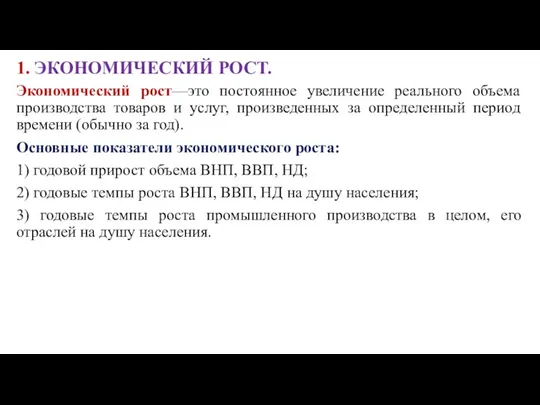 1. ЭКОНОМИЧЕСКИЙ РОСТ.

Экономический рост—это постоянное увеличение реального объема производства товаров и услуг, произведенных за определенный период времени (обычно за год).

Основные показатели экономического роста:

1) годовой прирост объема ВНП, ВВП, НД;

2) годовые темпы роста ВНП, ВВП, НД на душу населения;

3) годовые темпы роста промышленного производства в целом, его отраслей на душу населения.